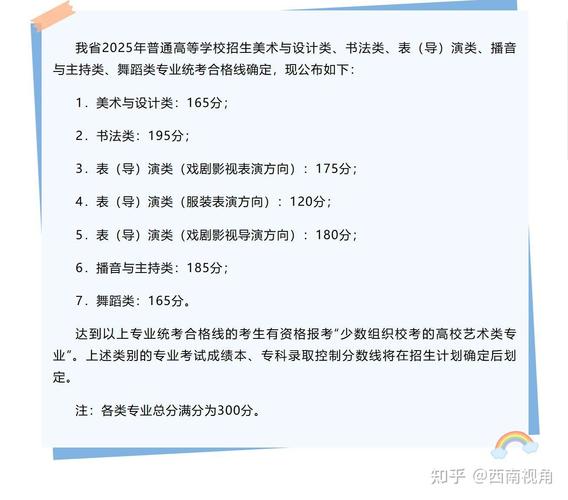 我省2025年普通高等学校招生美术与设计类、书法类、表（导）演类、播音与主持类、舞蹈类专业统考合格线确定，现公布如下：

1．美术与设计类：165分；

2．书法类：195分；

3．表（导）演类（戏剧影视表演方向）：175分；

4．表（导）演类（服装表演方向）：120分；

5．表（导）演类（戏剧影视导演方向）：180分；

6．播音与主持类：185分；

7．舞蹈类：165分。

达到以上专业统考合格线的考生有资格报考“少数组织校考的高校艺术类专业”。上述类别的专业考试成绩本、专科录取控制分数线将在招生计划确定后划定。

注：各类专业总分满分为300分。

知乎 @西南视角